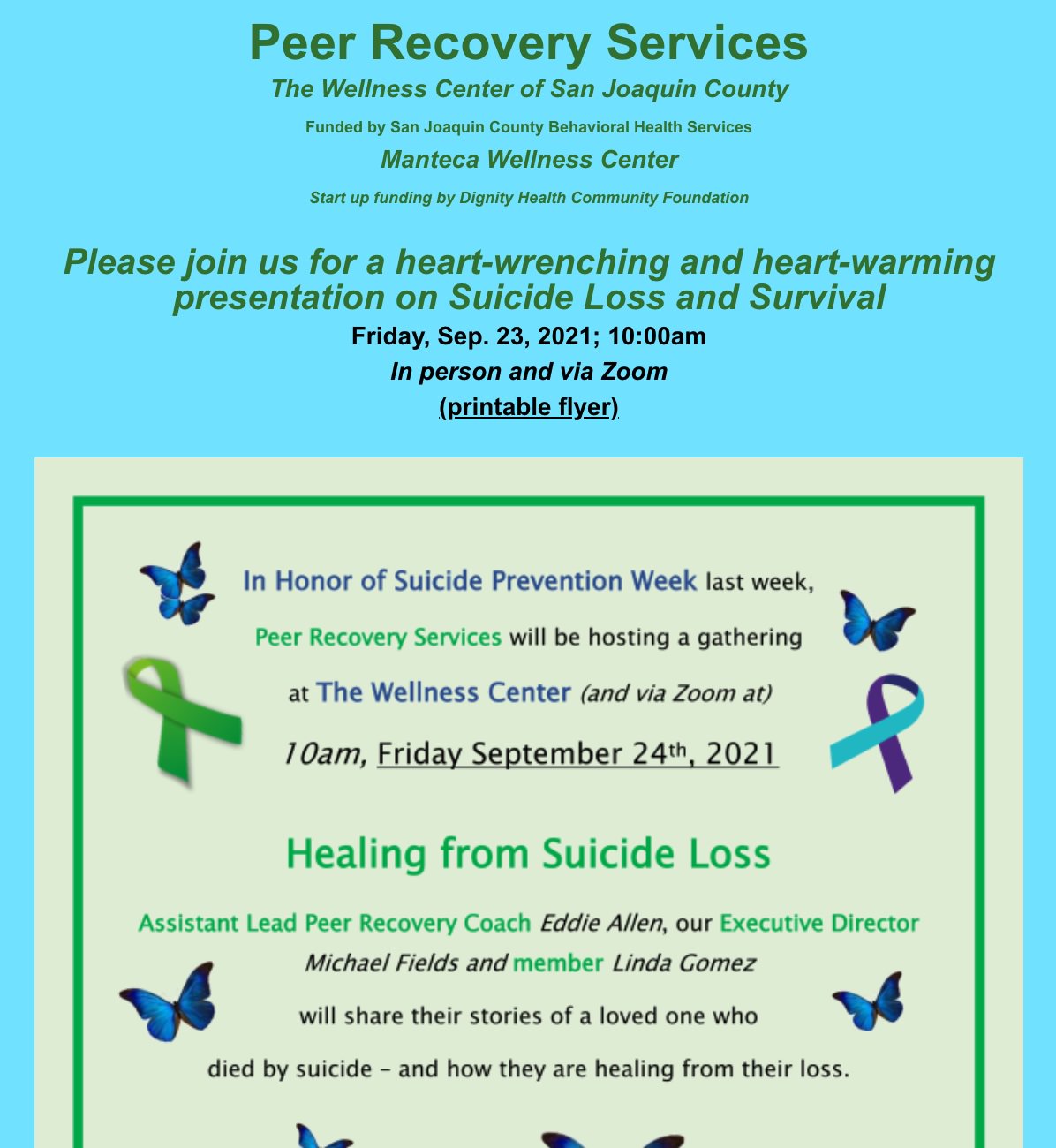 Peer Recovery Services

The Wellness Center of San Joaquin County

Funded by San Joaquin County Behavioral Health Services

Manteca Wellness Center

Start up funding by Dignity Health Community Foundation

Please join us for a heart-wrenching and heart-warming presentation on Suicide Loss and Survival

Friday, Sep. 23, 2021; 10:00am

In person and via Zoom

(printable flyer)

In Honor of Suicide Prevention Week last week,

Peer Recovery Services will be hosting a gathering

at The Wellness Center (and via Zoom at)

10am, Friday September 24th, 2021

Healing from Suicide Loss

Assistant Lead Peer Recovery Coach Eddie Allen, our Executive Director Michael Fields and member Linda Gomez

will share their stories of a loved one who

died by suicide – and how they are healing from their loss.